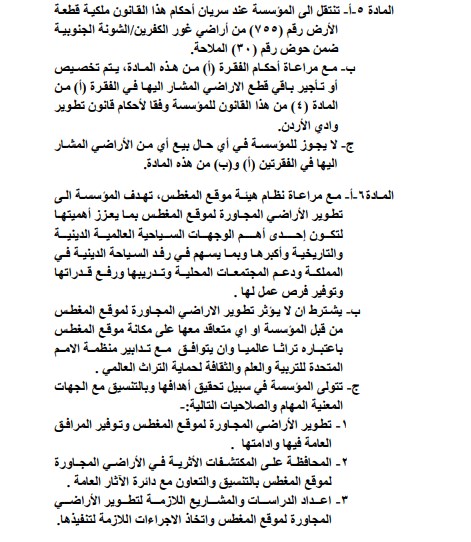 المادة ٥-أ- تنتقل الى المؤسسة عند سريان أحكام هذا القانون ملكية قطعة الأرض رقم (٧٥٥) من أراضي غور الكفرين/الشونة الجنوبية ضمن حوض رقم (٣٠) الملاحة.

ب- مع مراعاة أحكام الفقرة (أ) من هذه المادة، يتم تخصيص أو تأجير باقي قطع الاراضي المشار اليها في الفقرة (أ) من المادة (٤) من هذا القانون للمؤسسة وفقا لأحكام قانون تطوير وادي الأردن.

ج- لا يجوز للمؤسسة في أي حال بيع أي من الأراضي المشار اليها في الفقرتين (أ) و(ب) من هذه المادة.

المادة٦-أ- مع مراعاة نظام هيئة موقع المغطس، تهدف المؤسسة الى تطوير الأراضي المجاورة لموقع المغطس بما يعزز أهميتها لتكون إحدى أهم الوجهات السياحية العالمية الدينية والتاريخية وأكبرها وبما يسهم في رفد السياحة الدينية في المملكة ودعم المجتمعات المحلية وتدريبها ورفع قدراتها وتوفير فرص عمل لها .

ب- يشترط ان لا يؤثر تطوير الاراضي المجاورة لموقع المغطس من قبل المؤسسة او اي متعاقد معها على مكانة موقع المغطس باعتباره تراثا عالميا وان يتوافق مع تدابير منظمة الامم المتحدة للتربية والعلم والثقافة لحماية التراث العالمي .

ج- تتولى المؤسسة في سبيل تحقيق أهدافها وبالتنسيق مع الجهات المعنية المهام والصلاحيات التالية:-

١- تطوير الأراضي المجاورة لموقع المغطس وتوفير المرافق العامة فيها وادامتها .

٢- المحافظة على المكتشفات الأثرية في الأراضي المجاورة لموقع المغطس بالتنسيق والتعاون مع دائرة الآثار العامة .

٣- اعداد الدراسات والمشاريع اللازمة لتطوير الأراضي المجاورة لموقع المغطس واتخاذ الاجراءات اللازمة لتنفيذها.